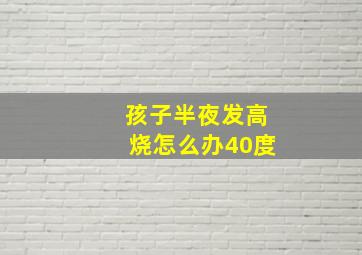 孩子半夜发高烧怎么办40度